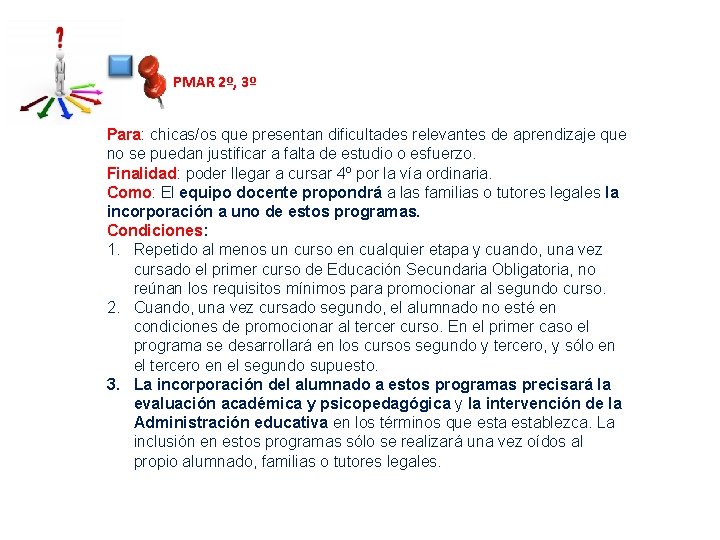 ?

PMAR 2º, 3º

Para: chicas/os que presentan dificultades relevantes de aprendizaje que no se puedan justificar a falta de estudio o esfuerzo.
Finalidad: poder llegar a cursar 4º por la vía ordinaria.
Como: El equipo docente propondrá a las familias o tutores legales la incorporación a uno de estos programas.
Condiciones:
1. Repetido al menos un curso en cualquier etapa y cuando, una vez cursado el primer curso de Educación Secundaria Obligatoria, no reúnan los requisitos mínimos para promocionar al segundo curso.
2. Cuando, una vez cursado segundo, el alumnado no esté en condiciones de promocionar al tercer curso. En el primer caso el programa se desarrollará en los cursos segundo y tercero, y sólo en el tercero en el segundo supuesto.
3. La incorporación del alumnado a estos programas precisará la evaluación académica y psicopedagógica y la intervención de la Administración educativa en los términos que esta establezca. La inclusión en estos programas sólo se realizará una vez oídos al propio alumnado, familias o tutores legales.